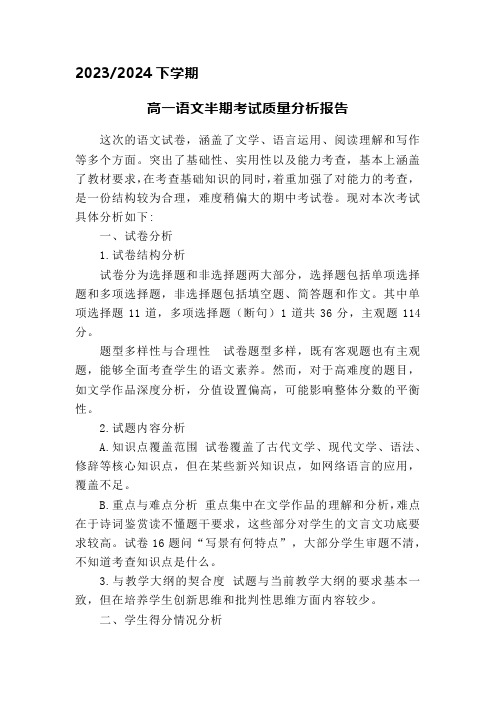 2023/2024 下学期

高一语文半期考试质量分析报告

这次的语文试卷，涵盖了文学、语言运用、阅读理解和写作等多个方面。突出了基础性、实用性以及能力考查，基本上涵盖了教材要求，在考查基础知识的同时，着重加强了对能力的考查，是一份结构较为合理，难度稍偏大的期中考试卷。现对本次考试具体分析如下：

一、试卷分析

1.试卷结构分析

试卷分为选择题和非选择题两大部分，选择题包括单项选择题和多项选择题，非选择题包括填空题、简答题和作文。其中单项选择题 11 道，多项选择题（断句）1 道共 36 分，主观题 114 分。

题型多样性与合理性　试卷题型多样，既有客观题也有主观题，能够全面考查学生的语文素养。然而，对于高难度的题目，如文学作品深度分析，分值设置偏高，可能影响整体分数的平衡性。

2.试题内容分析

A.知识点覆盖范围　试卷覆盖了古代文学、现代文学、语法、修辞等核心知识点，但在某些新兴知识点，如网络语言的应用，覆盖不足。

B.重点与难点分析　重点集中在文学作品的理解和分析，难点在于诗词鉴赏读不懂题干要求，这些部分对学生的文言文功底要求较高。试卷 16 题问“写景有何特点”，大部分学生审题不清，不知道考查知识点是什么。

3.与教学大纲的契合度　试题与当前教学大纲的要求基本一致，但在培养学生创新思维和批判性思维方面内容较少。

二、学生得分情况分析